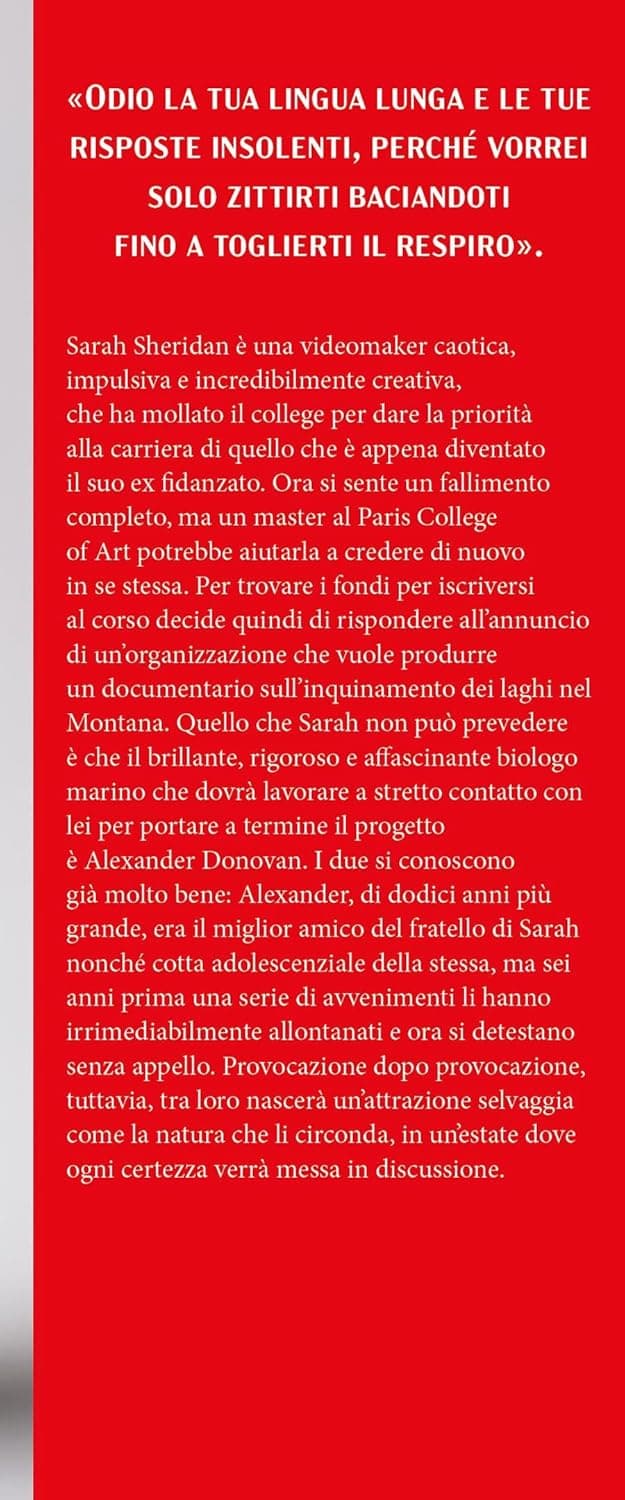 «ODIO LA TUA LINGUA LUNGA E LE TUE RISPOSTE INSOLENTI, PERCHÉ VORREI SOLO ZITTIRTI BACIANDOTI FINO A TOGLIERTI IL RESPIRO».

Sarah Sheridan è una videomaker caotica, impulsiva e incredibilmente creativa, che ha mollato il college per dare la priorità alla carriera di quello che è appena diventato il suo ex fidanzato. Ora si sente un fallimento completo, ma un master al Paris College of Art potrebbe aiutarla a credere di nuovo in se stessa. Per trovare i fondi per iscriversi al corso decide quindi di rispondere all'annuncio di un'organizzazione che vuole produrre un documentario sull'inquinamento dei laghi nel Montana. Quello che Sarah non può prevedere è che il brillante, rigoroso e affascinante biologo marino che dovrà lavorare a stretto contatto con lei per portare a termine il progetto è Alexander Donovan. I due si conoscono già molto bene: Alexander, di dodici anni più grande, era il miglior amico del fratello di Sarah nonché cotta adolescenziale della stessa, ma sei anni prima una serie di avvenimenti li hanno irrimediabilmente allontanati e ora si detestano senza appello. Provocazione dopo provocazione, tuttavia, tra loro nascerà un'attrazione selvaggia come la natura che li circonda, in un'estate dove ogni certezza verrà messa in discussione.